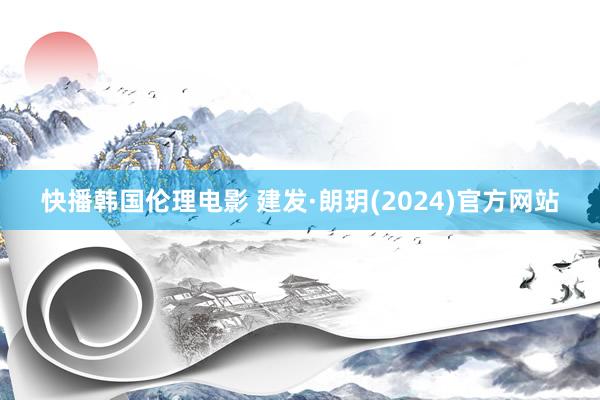 快播韩国伦理电影 建发·朗玥(2024)官方网站